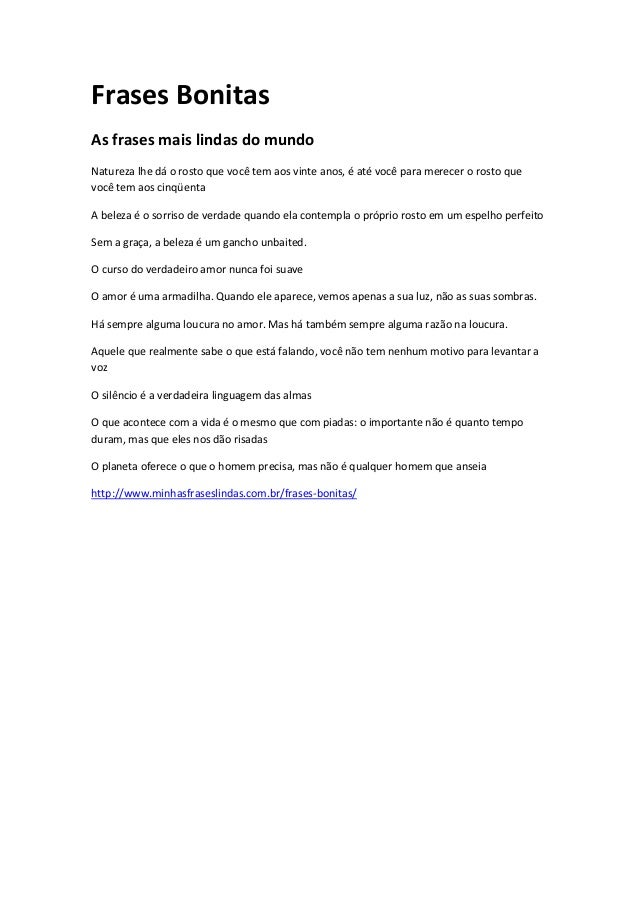 Frases Bonitas

As frases mais lindas do mundo

Natureza lhe dá o rosto que você tem aos vinte anos, é até você para merecer o rosto que você tem aos cinqüenta

A beleza é o sorriso de verdade quando ela contempla o próprio rosto em um espelho perfeito

Sem a graça, a beleza é um gancho unbaited.

O curso do verdadeiro amor nunca foi suave

O amor é uma armadilha. Quando ele aparece, vemos apenas a sua luz, não as suas sombras.

Há sempre alguma loucura no amor. Mas há também sempre alguma razão na loucura.

Aquele que realmente sabe o que está falando, você não tem nenhum motivo para levantar a voz

O silêncio é a verdadeira linguagem das almas

O que acontece com a vida é o mesmo que com piadas: o importante não é quanto tempo duram, mas que eles nos dão risadas

O planeta oferece o que o homem precisa, mas não é qualquer homem que anseia

http://www.minhasfraseslindas.com.br/frases-bonitas/